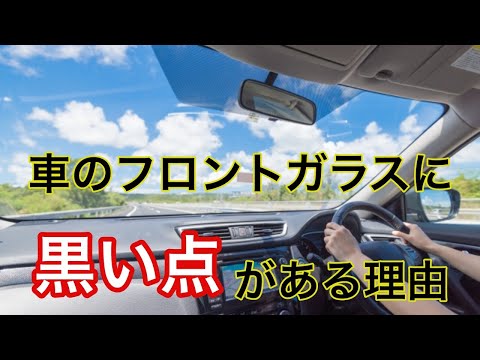 車のフロントガラスに

黒い点がある理由